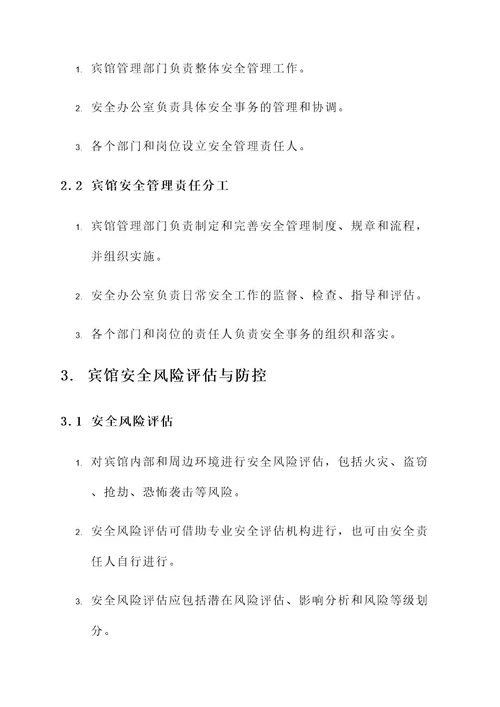 1. 宾馆管理部门负责整体安全管理工作。

2. 安全办公室负责具体安全事务的管理和协调。

3. 各个部门和岗位设立安全管理责任人。

2.2 宾馆安全管理责任分工

1. 宾馆管理部门负责制定和完善安全管理制度、规章和流程，并组织实施。

2. 安全办公室负责日常安全工作的监督、检查、指导和评估。

3. 各个部门和岗位的责任人负责安全事务的组织和落实。

3. 宾馆安全风险评估与防控

3.1 安全风险评估

1. 对宾馆内部和周边环境进行安全风险评估，包括火灾、盗窃、抢劫、恐怖袭击等风险。

2. 安全风险评估可借助专业安全评估机构进行，也可由安全责任人自行进行。

3. 安全风险评估应包括潜在风险评估、影响分析和风险等级划分。